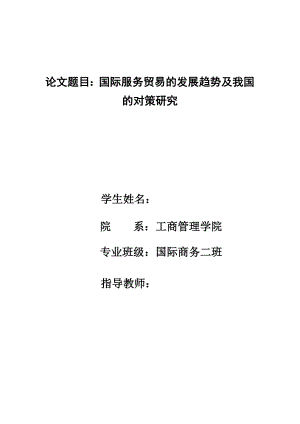 论文题目：国际服务贸易的发展趋势及我国的对策研究

学生姓名：

院　　系：工商管理学院

专业班级：国际商务二班

指导教师：